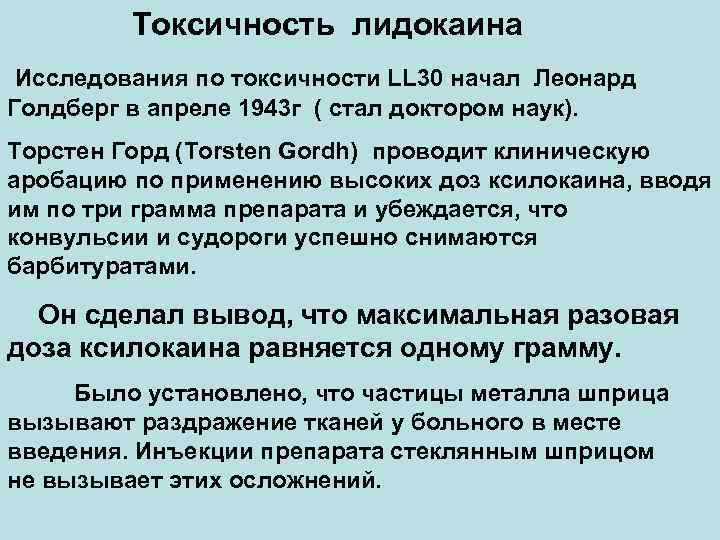 Токсичность лидокаина

Исследования по токсичности LL30 начал Леонард Голдберг в апреле 1943г ( стал доктором наук).

Торстен Горд (Torsten Gordh) проводит клиническую аробацию по применению высоких доз ксилокаина, вводя им по три грамма препарата и убеждается, что конвульсии и судороги успешно снимаются барбитуратами.

Он сделал вывод, что максимальная разовая доза ксилокаина равняется одному грамму.

Было установлено, что частицы металла шприца вызывают раздражение тканей у больного в месте введения. Инъекции препарата стеклянным шприцом не вызывает этих осложнений.